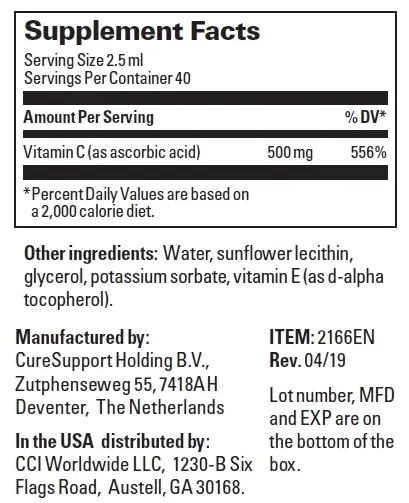 Supplement Facts

Serving Size 2.5 ml
Servings Per Container 40

| Amount Per Serving | | % DV* |
|---|---|---|
| Vitamin C (as ascorbic acid) | 500 mg | 556% |

*Percent Daily Values are based on a 2,000 calorie diet.

Other ingredients: Water, sunflower lecithin, glycerol, potassium sorbate, vitamin E (as d-alpha tocopherol).

Manufactured by:
CureSupport Holding B.V., Zutphenseweg 55, 7418AH Deventer, The Netherlands

In the USA distributed by:
CCI Worldwide LLC, 1230-B Six Flags Road, Austell, GA 30168.

ITEM: 2166EN
Rev. 04/19

Lot number, MFD and EXP are on the bottom of the box.